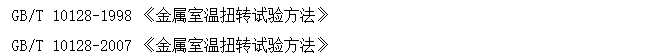 GB/T 10128-1998 《金属室温扭转试验方法》

GB/T 10128-2007 《金属室温扭转试验方法》